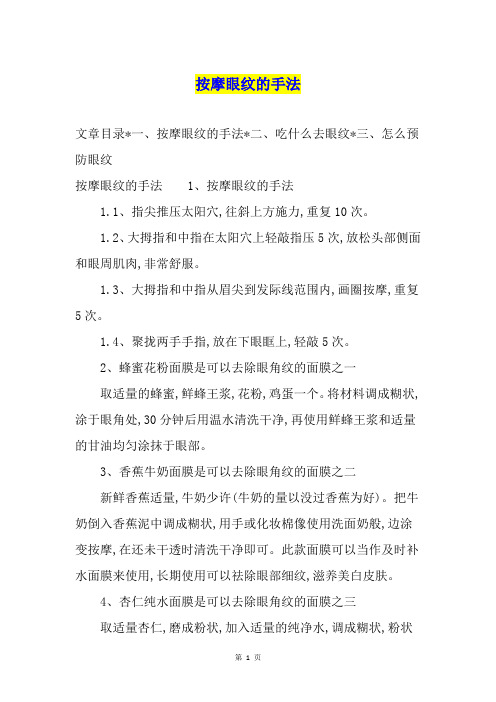 按摩眼纹的手法

文章目录*一、按摩眼纹的手法*二、吃什么去眼纹*三、怎么预防眼纹

按摩眼纹的手法　　1、按摩眼纹的手法

1.1、指尖推压太阳穴,往斜上方施力,重复10次。

1.2、大拇指和中指在太阳穴上轻敲指压5次,放松头部侧面和眼周肌肉,非常舒服。

1.3、大拇指和中指从眉尖到发际线范围内,画圈按摩,重复5次。

1.4、聚拢两手手指,放在下眼眶上,轻敲5次。

2、蜂蜜花粉面膜是可以去除眼角纹的面膜之一

取适量的蜂蜜,鲜蜂王浆,花粉,鸡蛋一个。将材料调成糊状,涂于眼角处,30分钟后用温水清洗干净,再使用鲜蜂王浆和适量的甘油均匀涂抹于眼部。

3、香蕉牛奶面膜是可以去除眼角纹的面膜之二

新鲜香蕉适量,牛奶少许(牛奶的量以没过香蕉为好)。把牛奶倒入香蕉泥中调成糊状,用手或化妆棉像使用洗面奶般,边涂变按摩,在还未干透时清洗干净即可。此款面膜可以当作及时补水面膜来使用,长期使用可以祛除眼部细纹,滋养美白皮肤。

4、杏仁纯水面膜是可以去除眼角纹的面膜之三

取适量杏仁,磨成粉状,加入适量的纯净水,调成糊状,粉状

第 1 页